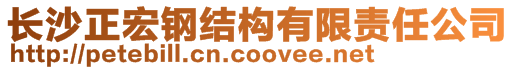 长沙正宏钢结构有限责任公司
http://petebill.cn.coovee.net